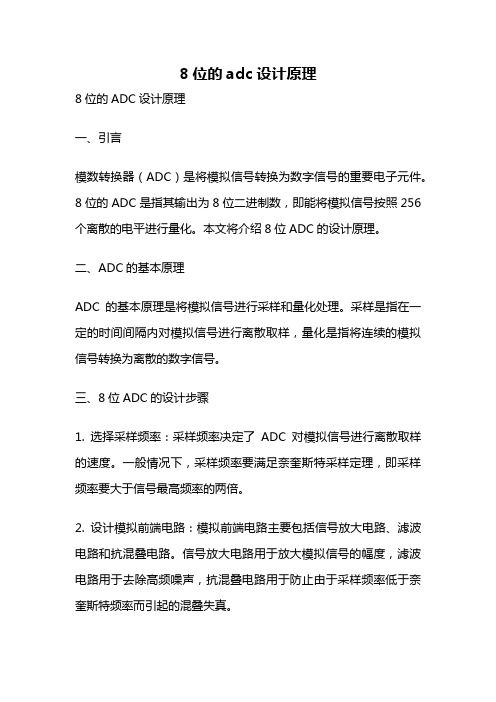 8 位的 adc 设计原理

8 位的 ADC 设计原理

一、引言

模数转换器（ADC）是将模拟信号转换为数字信号的重要电子元件。8 位的 ADC 是指其输出为 8 位二进制数，即能将模拟信号按照 256 个离散的电平进行量化。本文将介绍 8 位 ADC 的设计原理。

二、ADC 的基本原理

ADC 的基本原理是将模拟信号进行采样和量化处理。采样是指在一定的时间间隔内对模拟信号进行离散取样，量化是指将连续的模拟信号转换为离散的数字信号。

三、8 位 ADC 的设计步骤

1. 选择采样频率：采样频率决定了 ADC 对模拟信号进行离散取样的速度。一般情况下，采样频率要满足奈奎斯特采样定理，即采样频率要大于信号最高频率的两倍。

2. 设计模拟前端电路：模拟前端电路主要包括信号放大电路、滤波电路和抗混叠电路。信号放大电路用于放大模拟信号的幅度，滤波电路用于去除高频噪声，抗混叠电路用于防止由于采样频率低于奈奎斯特频率而引起的混叠失真。